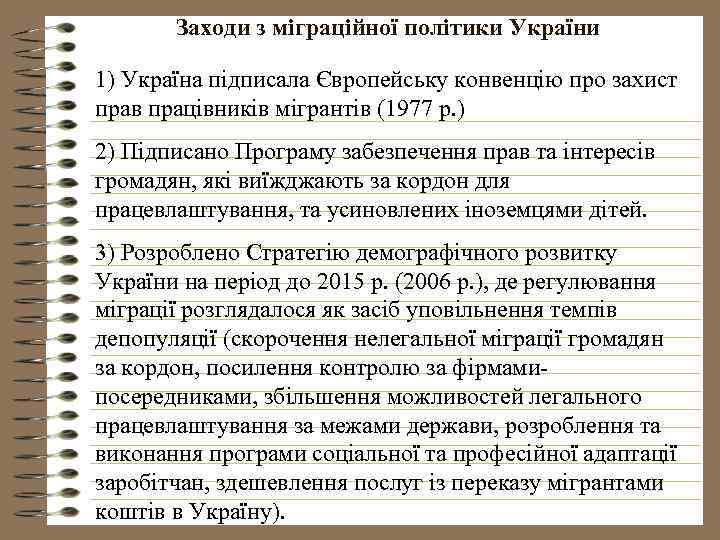 Заходи з міграційної політики України

1) Україна підписала Європейську конвенцію про захист прав працівників мігрантів (1977 р.)

2) Підписано Програму забезпечення прав та інтересів громадян, які виїжджають за кордон для працевлаштування, та усиновлених іноземцями дітей.

3) Розроблено Стратегію демографічного розвитку України на період до 2015 р. (2006 р.), де регулювання міграції розглядалося як засіб уповільнення темпів депопуляції (скорочення нелегальної міграції громадян за кордон, посилення контролю за фірмами-посередниками, збільшення можливостей легального працевлаштування за межами держави, розроблення та виконання програми соціальної та професійної адаптації заробітчан, здешевлення послуг із переказу мігрантами коштів в Україну).